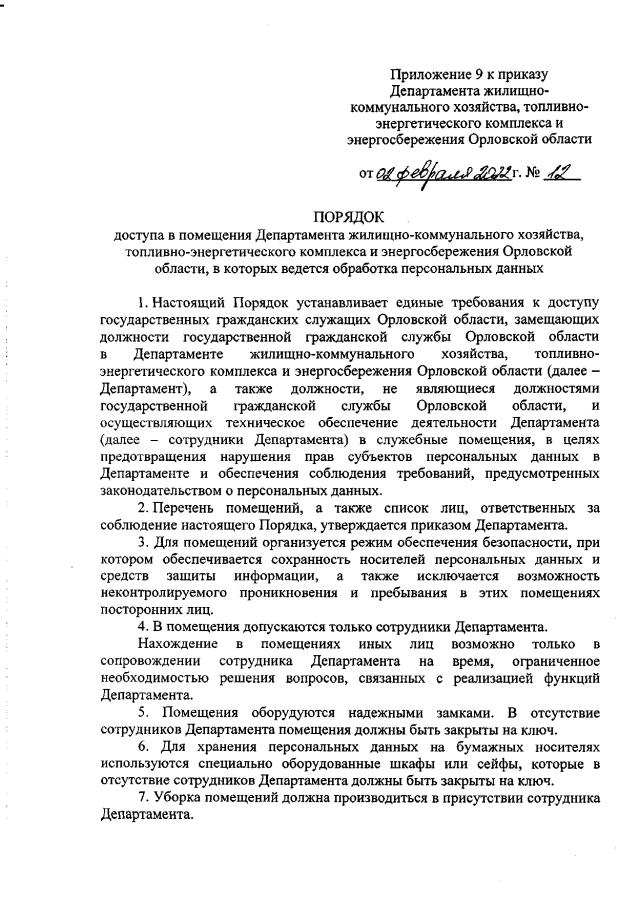 Приложение 9 к приказу Департамента жилищно-коммунального хозяйства, топливно-энергетического комплекса и энергосбережения Орловской области

от 02 февраля 2022 г. № 12

ПОРЯДОК
доступа в помещения Департамента жилищно-коммунального хозяйства, топливно-энергетического комплекса и энергосбережения Орловской области, в которых ведется обработка персональных данных

1. Настоящий Порядок устанавливает единые требования к доступу государственных гражданских служащих Орловской области, замещающих должности государственной гражданской службы Орловской области в Департаменте жилищно-коммунального хозяйства, топливно-энергетического комплекса и энергосбережения Орловской области (далее – Департамент), а также должности, не являющиеся должностями государственной гражданской службы Орловской области, и осуществляющих техническое обеспечение деятельности Департамента (далее – сотрудники Департамента) в служебные помещения, в целях предотвращения нарушения прав субъектов персональных данных в Департаменте и обеспечения соблюдения требований, предусмотренных законодательством о персональных данных.

2. Перечень помещений, а также список лиц, ответственных за соблюдение настоящего Порядка, утверждается приказом Департамента.

3. Для помещений организуется режим обеспечения безопасности, при котором обеспечивается сохранность носителей персональных данных и средств защиты информации, а также исключается возможность неконтролируемого проникновения и пребывания в этих помещениях посторонних лиц.

4. В помещения допускаются только сотрудники Департамента.

Нахождение в помещениях иных лиц возможно только в сопровождении сотрудника Департамента на время, ограниченное необходимостью решения вопросов, связанных с реализацией функций Департамента.

5. Помещения оборудуются надежными замками. В отсутствие сотрудников Департамента помещения должны быть закрыты на ключ.

6. Для хранения персональных данных на бумажных носителях используются специально оборудованные шкафы или сейфы, которые в отсутствие сотрудников Департамента должны быть закрыты на ключ.

7. Уборка помещений должна производиться в присутствии сотрудника Департамента.